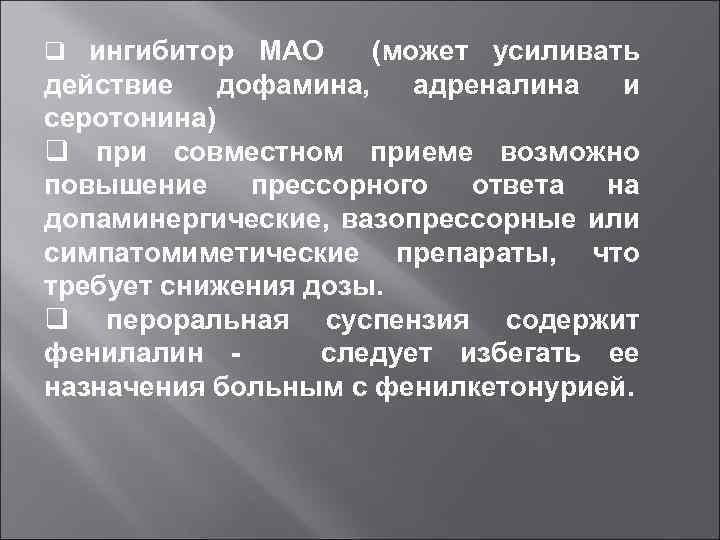 ❑ ингибитор МАО (может усиливать действие дофамина, адреналина и серотонина)

❑ при совместном приеме возможно повышение прессорного ответа на допаминергические, вазопрессорные или симпатомиметические препараты, что требует снижения дозы.

❑ пероральная суспензия содержит фенилалин - следует избегать ее назначения больным с фенилкетонурией.